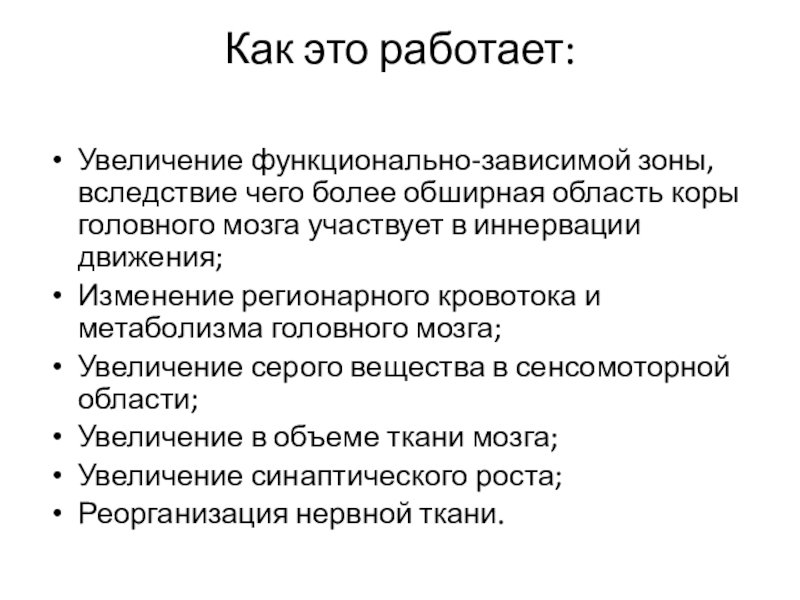 Как это работает:

• Увеличение функционально-зависимой зоны, вследствие чего более обширная область коры головного мозга участвует в иннервации движения;
• Изменение регионарного кровотока и метаболизма головного мозга;
• Увеличение серого вещества в сенсомоторной области;
• Увеличение в объеме ткани мозга;
• Увеличение синаптического роста;
• Реорганизация нервной ткани.